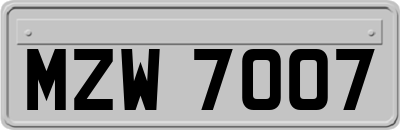 MZW 7007